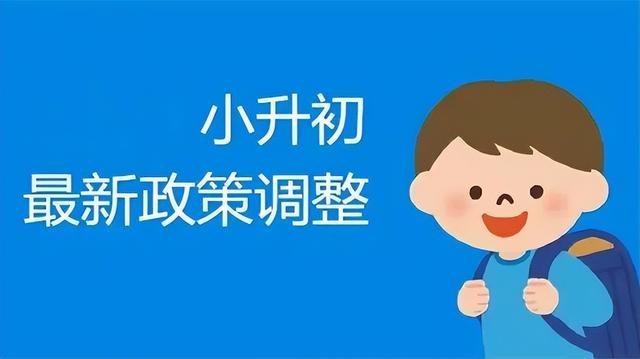 小升初
最新政策调整